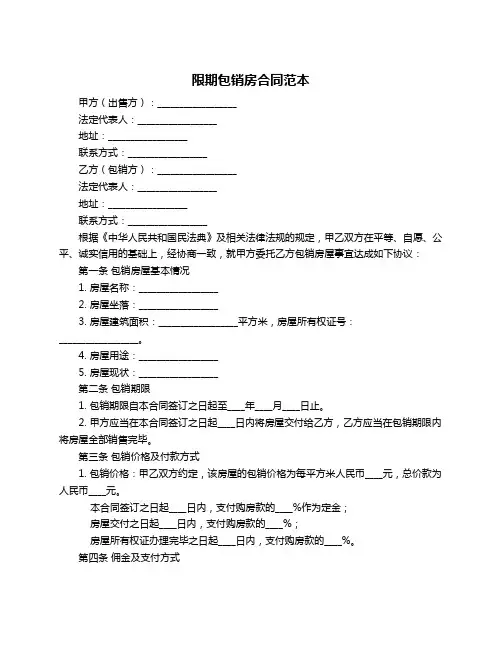 限期包销房合同范本

甲方（出售方）：________________

法定代表人：________________

地址：________________

联系方式：________________

乙方（包销方）：________________

法定代表人：________________

地址：________________

联系方式：________________

根据《中华人民共和国民法典》及相关法律法规的规定，甲乙双方在平等、自愿、公平、诚实信用的基础上，经协商一致，就甲方委托乙方包销房屋事宜达成如下协议：

第一条 包销房屋基本情况

1. 房屋名称：________________

2. 房屋坐落：________________

3. 房屋建筑面积：________________平方米，房屋所有权证号：________________。

4. 房屋用途：________________

5. 房屋现状：________________

第二条 包销期限

1. 包销期限自本合同签订之日起至____年____月____日止。

2. 甲方应当在本合同签订之日起____日内将房屋交付给乙方，乙方应当在包销期限内将房屋全部销售完毕。

第三条 包销价格及付款方式

1. 包销价格：甲乙双方约定，该房屋的包销价格为每平方米人民币____元，总价款为人民币____元。

本合同签订之日起____日内，支付购房款的____%作为定金；

房屋交付之日起____日内，支付购房款的____%；

房屋所有权证办理完毕之日起____日内，支付购房款的____%。

第四条 佣金及支付方式